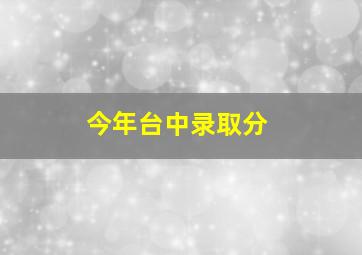 今年台中录取分